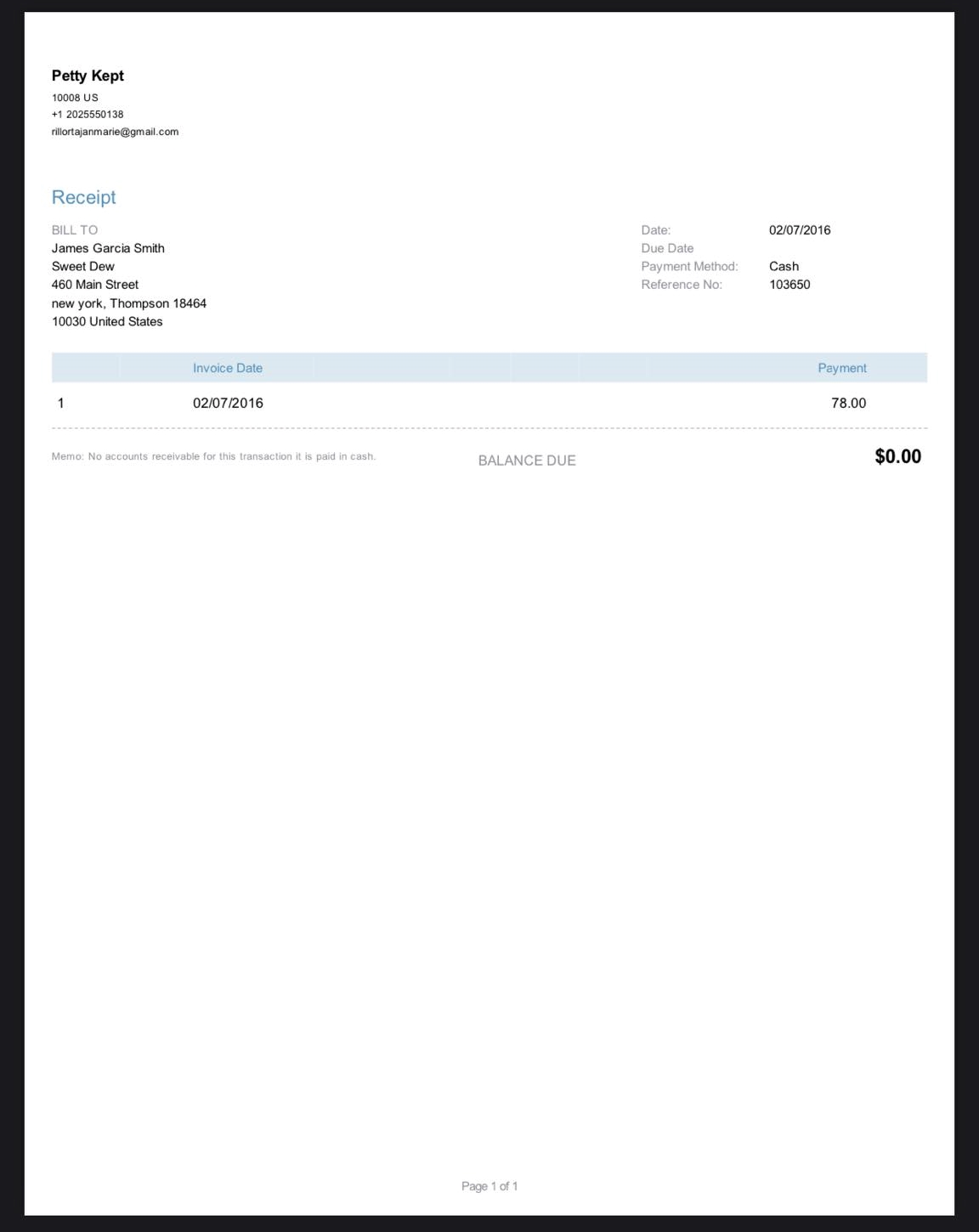 Petty Kept
10008 US
+1 2025550138
rillortajanmarie@gmail.com

Receipt

BILL TO
James Garcia Smith
Sweet Dew
460 Main Street
new york, Thompson 18464
10030 United States

Date: 02/07/2016
Due Date
Payment Method: Cash
Reference No: 103650

| | Invoice Date | Payment |
|---|---|---|
| 1 | 02/07/2016 | 78.00 |

Memo: No accounts receivable for this transaction it is paid in cash.

BALANCE DUE $0.00

Page 1 of 1